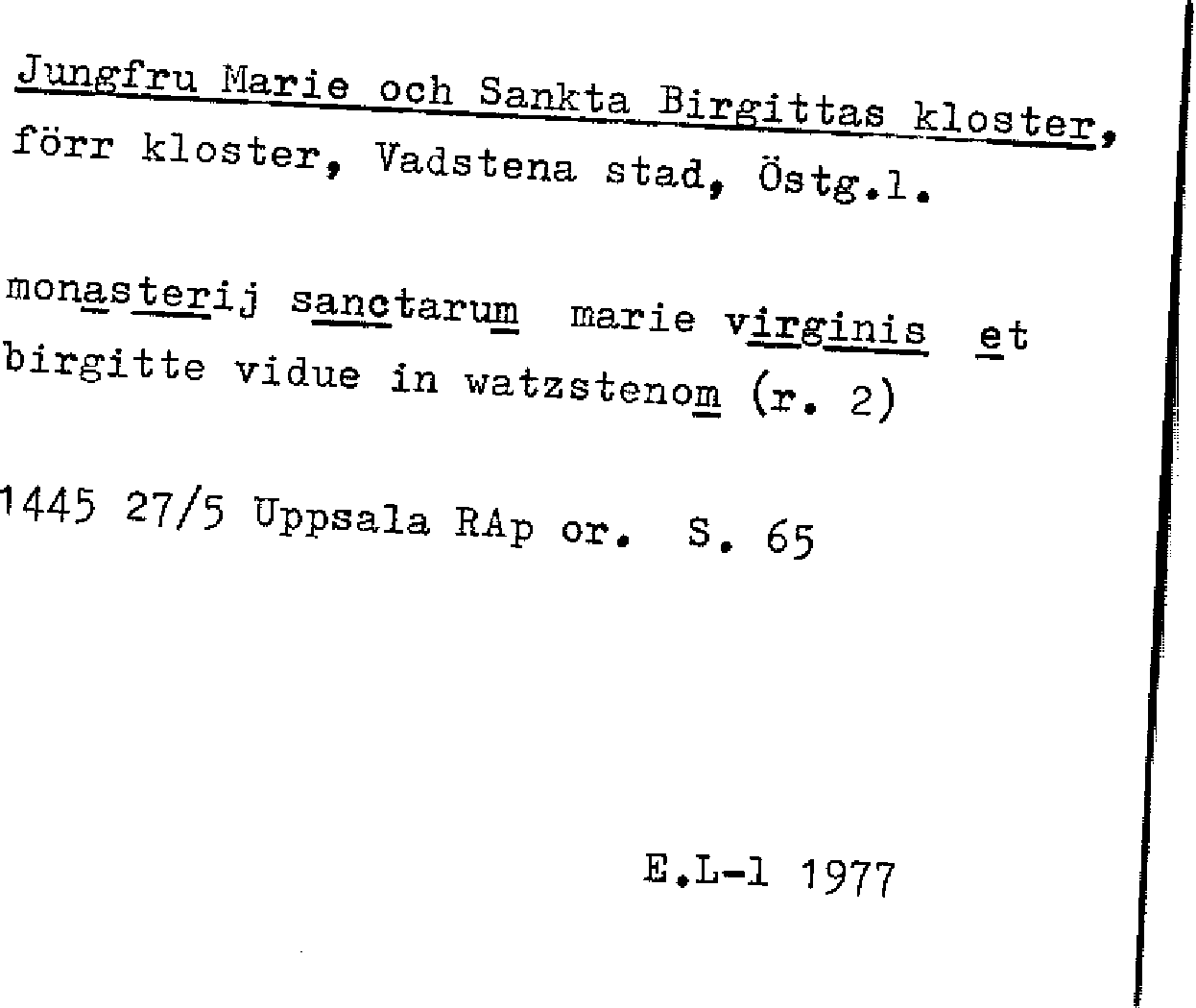 Jungfru Marie och Sankta Birgittas kloster, förr kloster, Vadstena stad, Östg.l.

monasterij sanctarum marie virginis et birgitte vidue in watzstenom (r. 2)

1445 27/5 Uppsala RAp or. S. 65

E.L-l 1977